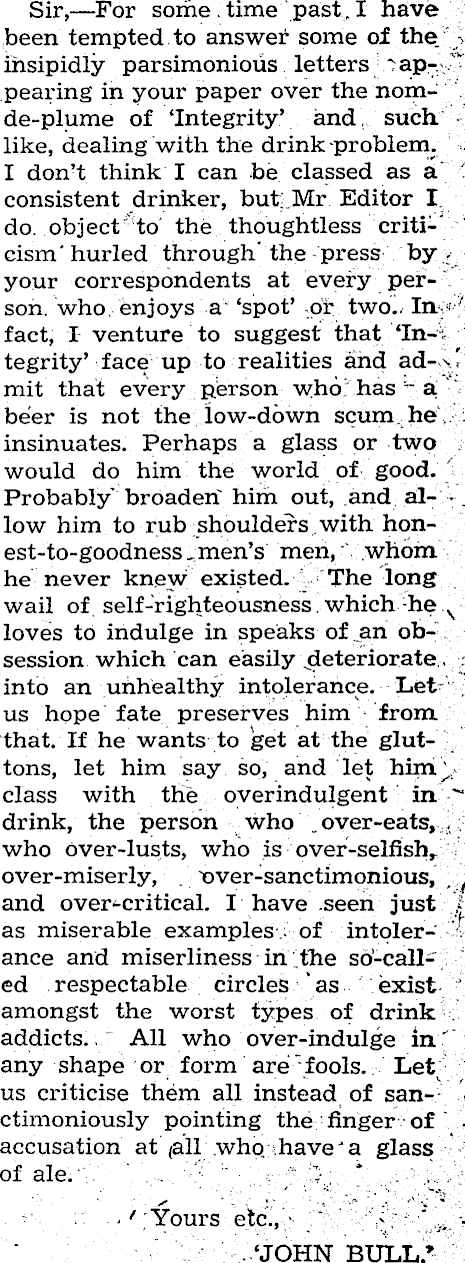 Sir,—For some time past I have been tempted to answer some of the insipidly parsimonious letters appearing in your paper over the nom-de-plume of 'Integrity' and such like, dealing with the drink problem. I don't think I can be classed as a consistent drinker, but Mr Editor I do object to the thoughtless criticism hurled through the press by your correspondents at every person who enjoys a 'spot' or two. In fact, I venture to suggest that 'Integrity' face up to realities and admit that every person who has a beer is not the low-down scum he insinuates. Perhaps a glass or two would do him the world of good. Probably broaden him out, and allow him to rub shoulders with honest-to-goodness men's men, whom he never knew existed. The long wail of self-righteousness which he loves to indulge in speaks of an obsession which can easily deteriorate into an unhealthy intolerance. Let us hope fate preserves him from that. If he wants to get at the gluttons, let him say so, and let him class with the overindulgent in drink, the person who over-eats, who over-lusts, who is over-selfish, over-miserly, over-sanctimonious, and over-critical. I have seen just as miserable examples of intolerance and miserliness in the so-called respectable circles as exist amongst the worst types of drink addicts. All who over-indulge in any shape or form are fools. Let us criticise them all instead of sanctimoniously pointing the finger of accusation at all who have a glass of ale.

Yours etc.,

'JOHN BULL.'